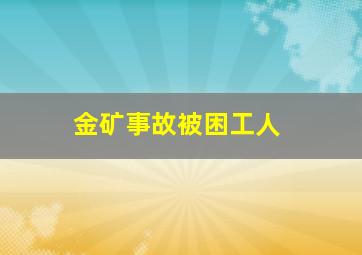 金矿事故被困工人